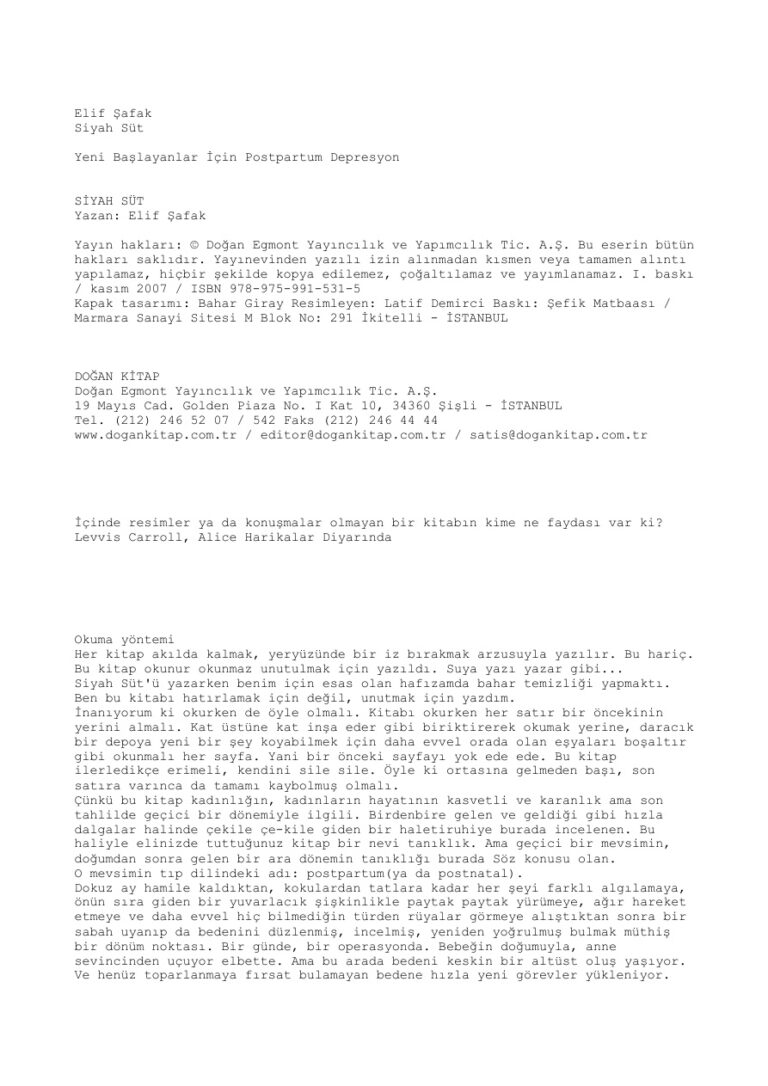 Elif Şafak
Siyah Süt

Yeni Başlayanlar İçin Postpartum Depresyon

SİYAH SÜT
Yazan: Elif Şafak

Yayın hakları: © Doğan Egmont Yayıncılık ve Yapımcılık Tic. A.Ş. Bu eserin bütün hakları saklıdır. Yayınevinden yazılı izin alınmadan kısmen veya tamamen alıntı yapılamaz, hiçbir şekilde kopya edilemez, çoğaltılamaz ve yayımlanamaz. I. baskı / kasım 2007 / ISBN 978-975-991-531-5
Kapak tasarımı: Bahar Giray Resimleyen: Latif Demirci Baskı: Şefik Matbaası / Marmara Sanayi Sitesi M Blok No: 291 İkitelli - İSTANBUL

DOĞAN KİTAP
Doğan Egmont Yayıncılık ve Yapımcılık Tic. A.Ş.
19 Mayıs Cad. Golden Piaza No. I Kat 10, 34360 Şişli - İSTANBUL
Tel. (212) 246 52 07 / 542 Faks (212) 246 44 44
www.dogankitap.com.tr / editor@dogankitap.com.tr / satis@dogankitap.com.tr

İçinde resimler ya da konuşmalar olmayan bir kitabın kime ne faydası var ki?
Levvis Carroll, Alice Harikalar Diyarında

Okuma yöntemi
Her kitap akılda kalmak, yeryüzünde bir iz bırakmak arzusuyla yazılır. Bu hariç. Bu kitap okunur okunmaz unutulmak için yazıldı. Suya yazı yazar gibi...
Siyah Süt'ü yazarken benim için esas olan hafızamda bahar temizliği yapmaktı. Ben bu kitabı hatırlamak için değil, unutmak için yazdım.
İnanıyorum ki okurken de öyle olmalı. Kitabı okurken her satır bir öncekinin yerini almalı. Kat üstüne kat inşa eder gibi biriktirerek okumak yerine, daracık bir depoya yeni bir şey koyabilmek için daha evvel orada olan eşyaları boşaltır gibi okunmalı her sayfa. Yani bir önceki sayfayı yok ede ede. Bu kitap ilerledikçe erimeli, kendini sile sile. Öyle ki ortasına gelmeden başı, son satıra varınca da tamamı kaybolmuş olmalı.
Çünkü bu kitap kadınlığın, kadınların hayatının kasvetli ve karanlık ama son tahlilde geçici bir dönemiyle ilgili. Birdenbire gelen ve geldiği gibi hızla dalgalar halinde çekile çe-kile giden bir haletiruhiye burada incelenen. Bu haliyle elinizde tuttuğunuz kitap bir nevi tanıklık. Ama geçici bir mevsimin, doğumdan sonra gelen bir ara dönemin tanıklığı burada Söz konusu olan.
O mevsimin tıp dilindeki adı: postpartum(ya da postnatal).
Dokuz ay hamile kaldıktan, kokulardan tatlara kadar her şeyi farklı algılamaya, önün sıra giden bir yuvarlacık şişkinlikle paytak paytak yürümeye, ağır hareket etmeye ve daha evvel hiç bilmediğin türden rüyalar görmeye alıştıktan sonra bir sabah uyanıp da bedenini düzlenmiş, incelmiş, yeniden yoğrulmuş bulmak müthiş bir dönüm noktası. Bir günde, bir operasyonda. Bebeğin doğumuyla, anne sevincinden uçuyor elbette. Ama bu arada bedeni keskin bir altüst oluş yaşıyor. Ve henüz toparlanmaya fırsat bulamayan bedene hızla yeni görevler yükleniyor.